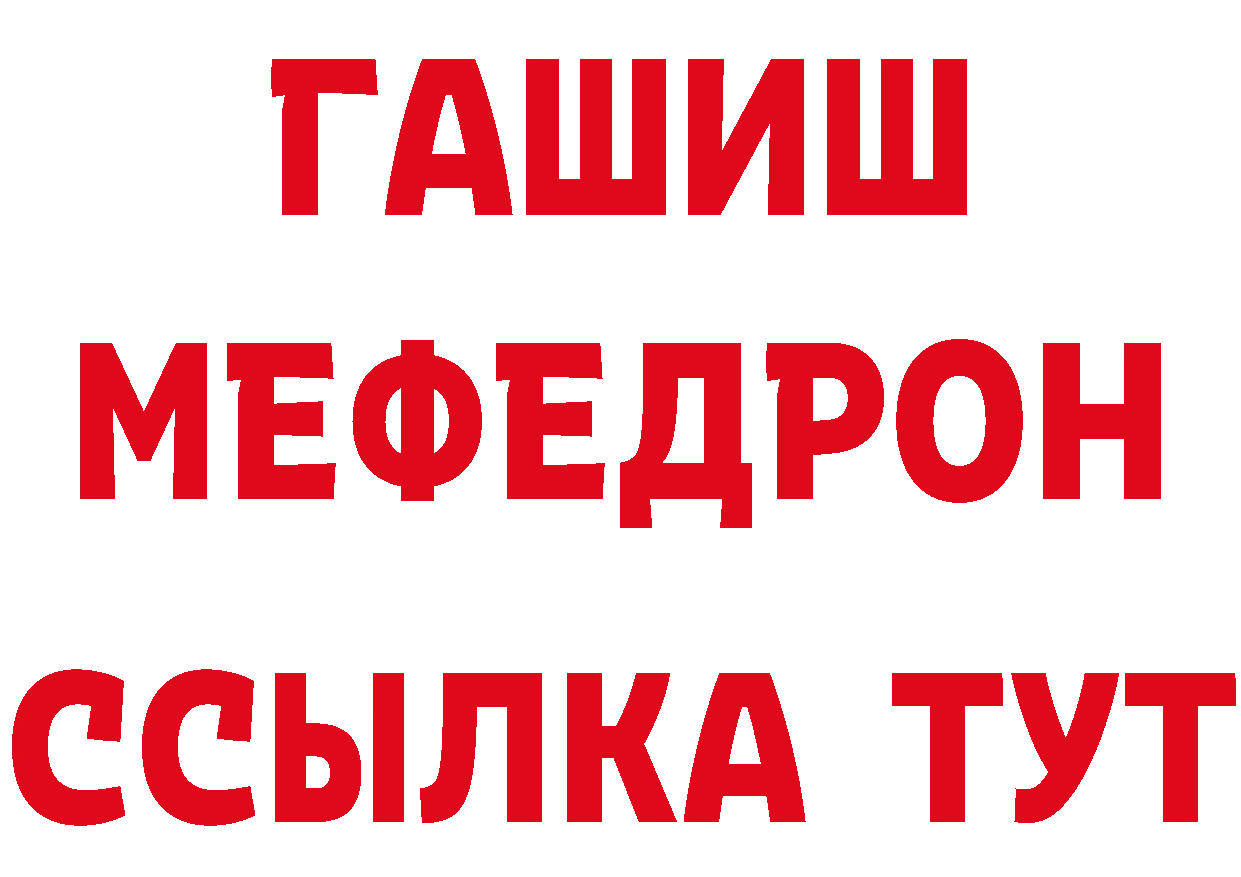 ГАШИШ
МЕФЕДРОН
ССЫЛКА ТУТ